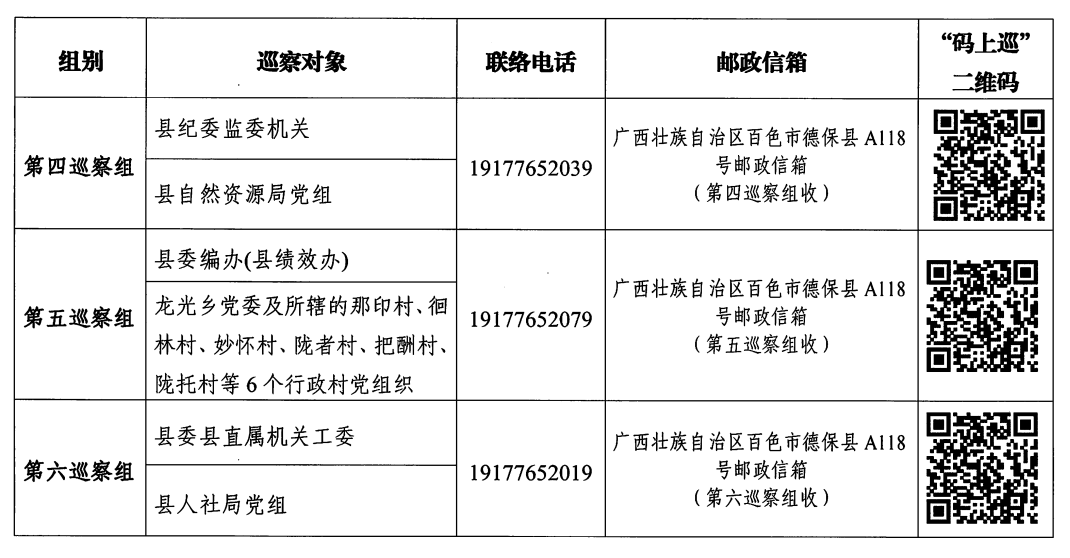 | 组别 | 巡察对象 | 联络电话 | 邮政信箱 | “码上巡”二维码 |
|---|---|---|---|---|
| 第四巡察组 | 县纪委监委机关 | 19177652039 | 广西壮族自治区百色市德保县A118号邮政信箱（第四巡察组收） | |
| | 县自然资源局党组 | | | |
| 第五巡察组 | 县委编办(县绩效办) | 19177652079 | 广西壮族自治区百色市德保县A118号邮政信箱（第五巡察组收） | |
| | 龙光乡党委及所辖的那印村、徊林村、妙怀村、陇者村、把酬村、陇托村等6个行政村党组织 | | | |
| 第六巡察组 | 县委县直属机关工委 | 19177652019 | 广西壮族自治区百色市德保县A118号邮政信箱（第六巡察组收） | |
| | 县人社局党组 | | | |